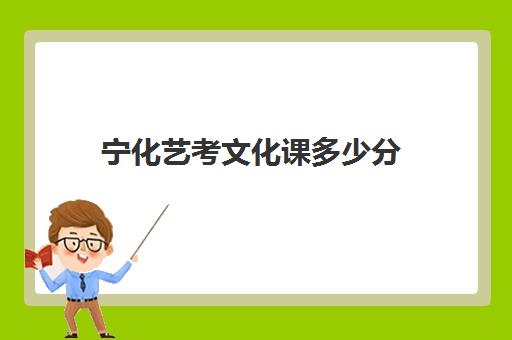 宁化艺考文化课多少分